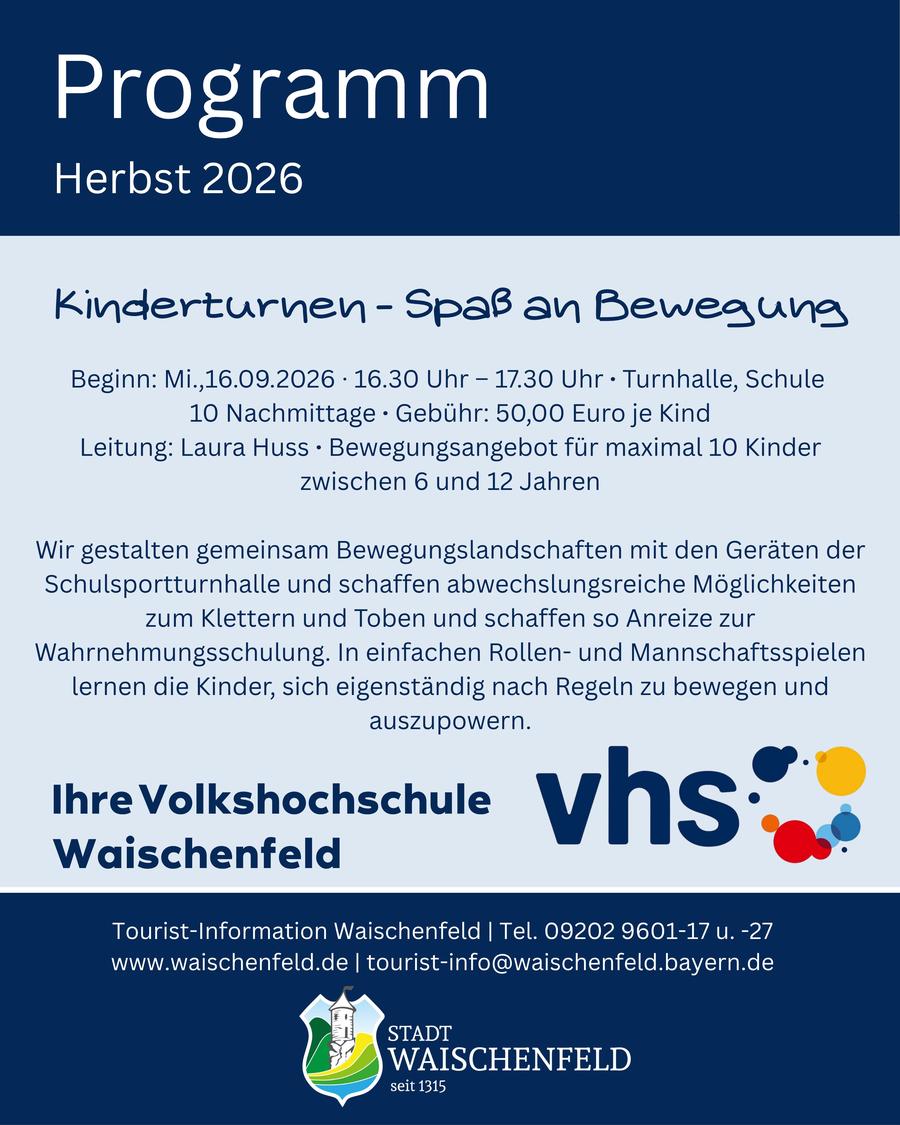 Programm

Herbst 2026

Kinderturnen - Spaß an Bewegung

Beginn: Mi.,16.09.2026 · 16.30 Uhr – 17.30 Uhr • Turnhalle, Schule
10 Nachmittage • Gebühr: 50,00 Euro je Kind
Leitung: Laura Huss • Bewegungsangebot für maximal 10 Kinder zwischen 6 und 12 Jahren

Wir gestalten gemeinsam Bewegungslandschaften mit den Geräten der Schulsportturnhalle und schaffen abwechslungsreiche Möglichkeiten zum Klettern und Toben und schaffen so Anreize zur Wahrnehmungsschulung. In einfachen Rollen- und Mannschaftsspielen lernen die Kinder, sich eigenständig nach Regeln zu bewegen und auszupowern.

Ihre Volkshochschule Waischenfeld

vhs

Tourist-Information Waischenfeld | Tel. 09202 9601-17 u. -27
www.waischenfeld.de | tourist-info@waischenfeld.bayern.de

STADT
WAISCHENFELD
seit 1315